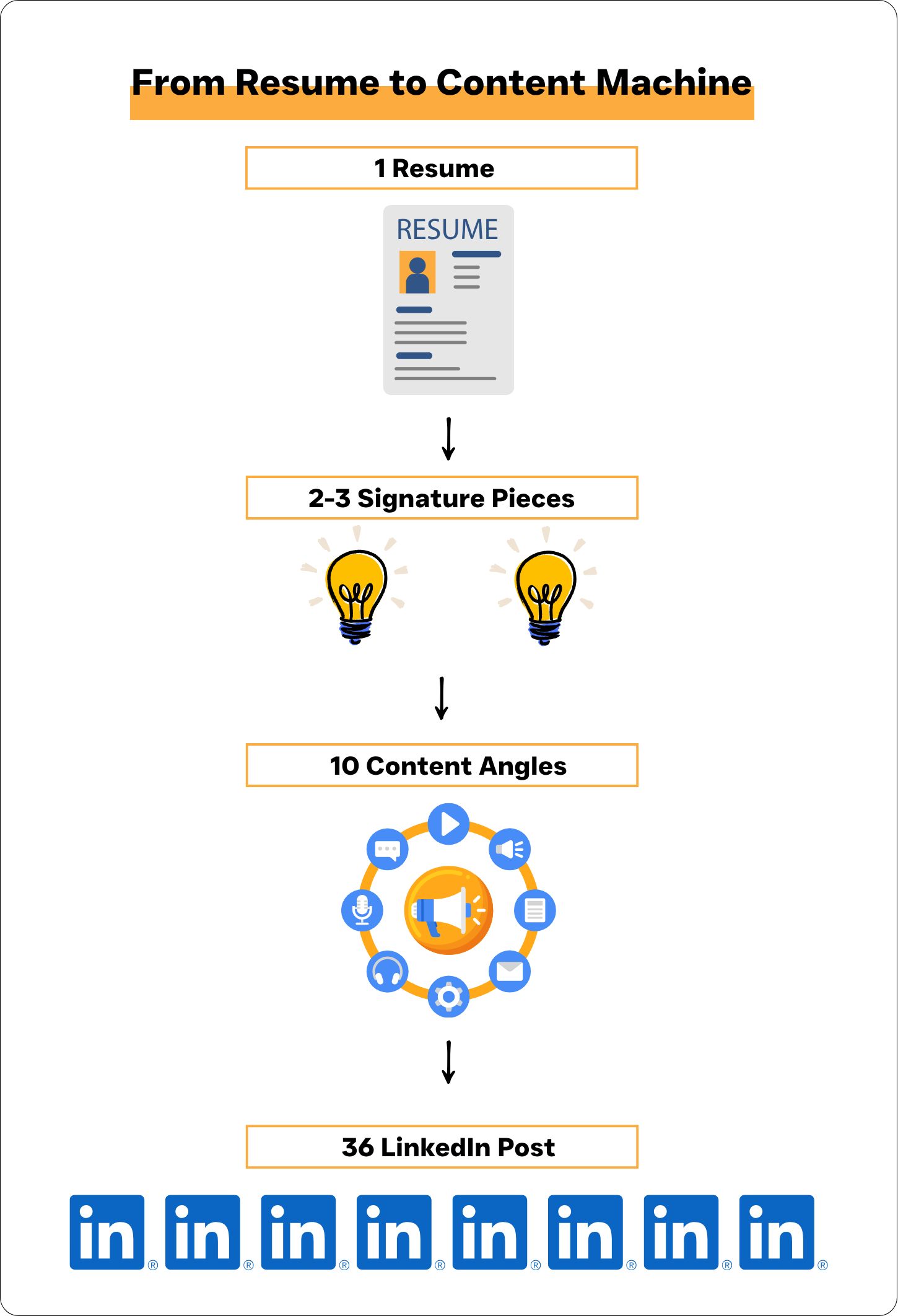 From Resume to Content Machine

1 Resume

RESUME

2-3 Signature Pieces

10 Content Angles

36 LinkedIn Post

in® in® in® in® in® in® in® in®